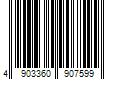 4 903360 907599